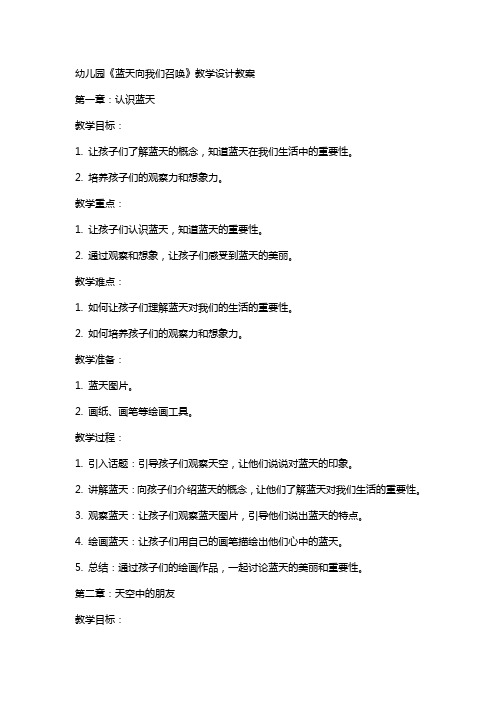 幼儿园《蓝天向我们召唤》教学设计教案

第一章：认识蓝天

教学目标：

1. 让孩子们了解蓝天的概念，知道蓝天在我们生活中的重要性。

2. 培养孩子们的观察力和想象力。

教学重点：

1. 让孩子们认识蓝天，知道蓝天的重要性。

2. 通过观察和想象，让孩子们感受到蓝天的美丽。

教学难点：

1. 如何让孩子们理解蓝天对我们的生活的重要性。

2. 如何培养孩子们的观察力和想象力。

教学准备：

1. 蓝天图片。

2. 画纸、画笔等绘画工具。

教学过程：

1. 引入话题：引导孩子们观察天空，让他们说说对蓝天的印象。

2. 讲解蓝天：向孩子们介绍蓝天的概念，让他们了解蓝天对我们生活的重要性。

3. 观察蓝天：让孩子们观察蓝天图片，引导他们说出蓝天的特点。

4. 绘画蓝天：让孩子们用自己的画笔描绘出他们心中的蓝天。

5. 总结：通过孩子们的绘画作品，一起讨论蓝天的美丽和重要性。

第二章：天空中的朋友

教学目标：